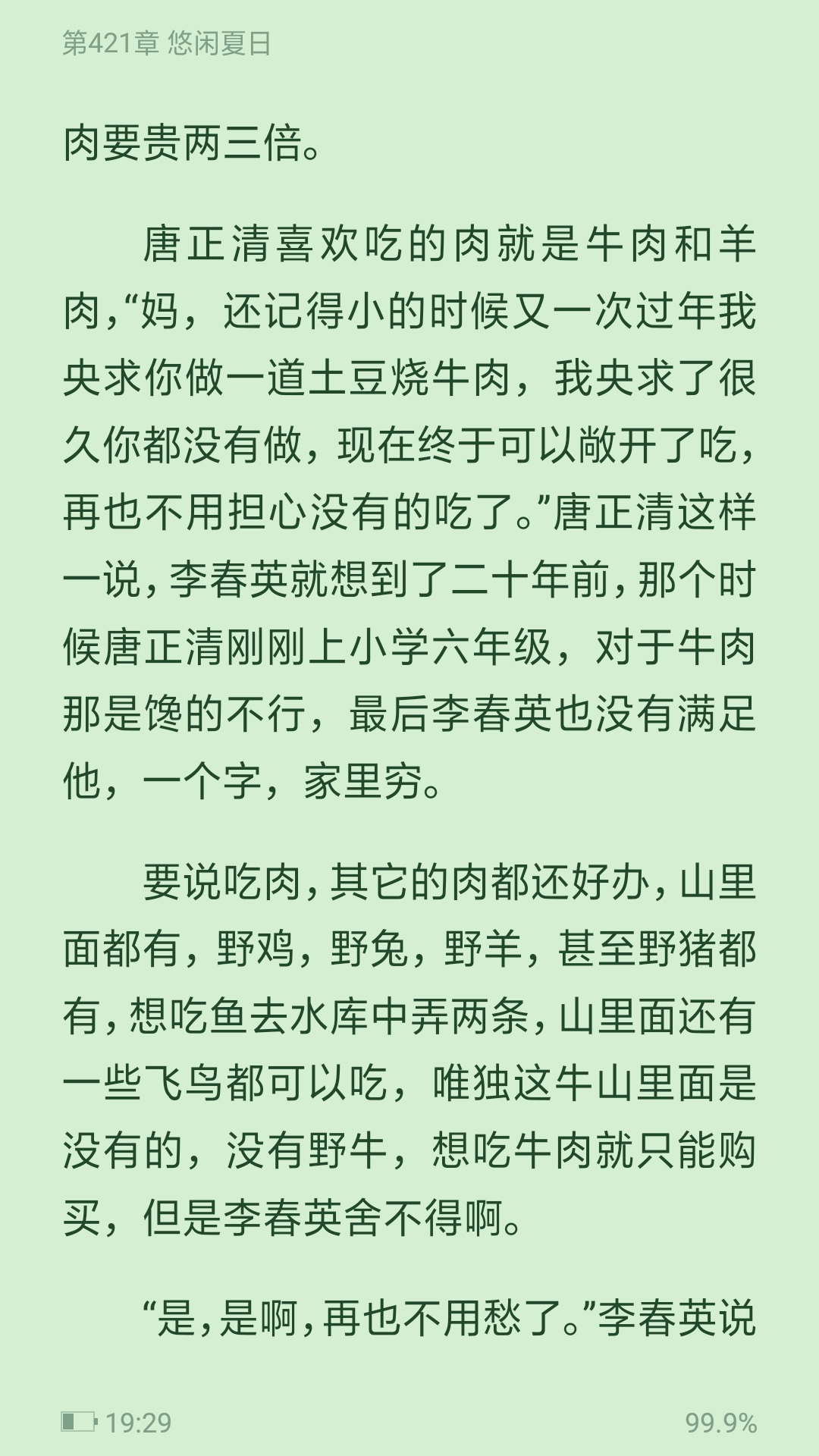 第421章 悠闲夏日

肉要贵两三倍。

唐正清喜欢吃的肉就是牛肉和羊肉,“妈，还记得小的时候又一次过年我央求你做一道土豆烧牛肉，我央求了很久你都没有做，现在终于可以敞开了吃，再也不用担心没有的吃了。”唐正清这样一说，李春英就想到了二十年前，那个时候唐正清刚刚上小学六年级，对于牛肉那是馋的不行，最后李春英也没有满足他，一个字，家里穷。

要说吃肉，其它的肉都还好办，山里面都有，野鸡，野兔，野羊，甚至野猪都有，想吃鱼去水库中弄两条，山里面还有一些飞鸟都可以吃，唯独这牛山里面是没有的，没有野牛，想吃牛肉就只能购买，但是李春英舍不得啊。

“是，是啊，再也不用愁了。”李春英说

19:29
99.9%